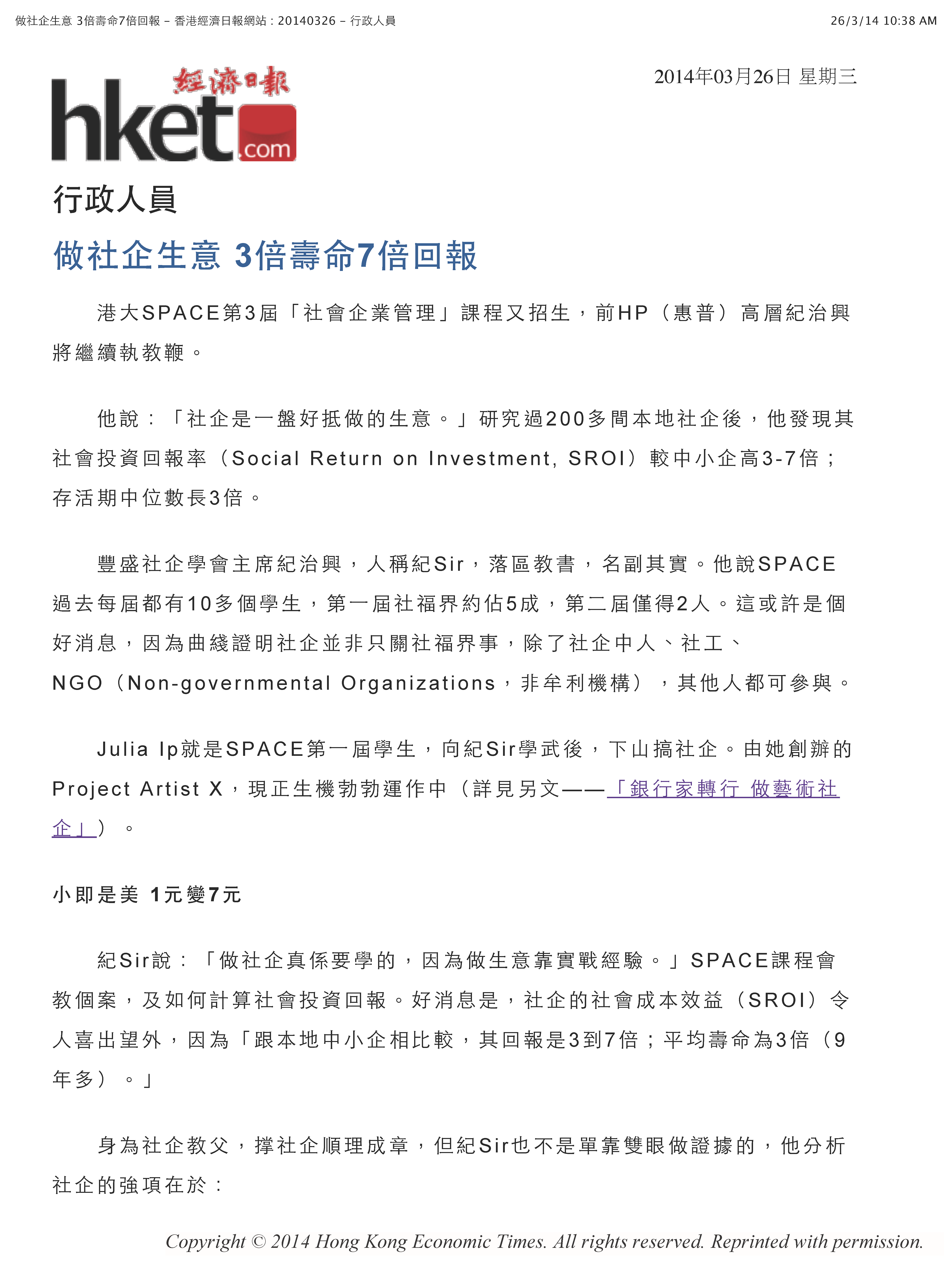 做社企生意 3倍壽命7倍回報 – 香港經濟日報網站 : 20140326 – 行政人員

26/3/14 10:38 AM

經濟日報
hket.com

2014年03月26日 星期三

行政人員

做社企生意 3倍壽命7倍回報

港大SPACE第3屆「社會企業管理」課程又招生，前HP（惠普）高層紀治興將繼續執教鞭。

他說：「社企是一盤好抵做的生意。」研究過200多間本地社企後，他發現其社會投資回報率（Social Return on Investment, SROI）較中小企高3-7倍；存活期中位數長3倍。

豐盛社企學會主席紀治興，人稱紀Sir，落區教書，名副其實。他說SPACE過去每屆都有10多個學生，第一屆社福界約佔5成，第二屆僅得2人。這或許是個好消息，因為曲綫證明社企並非只關社福界事，除了社企中人、社工、NGO（Non-governmental Organizations，非牟利機構），其他人都可參與。

Julia Ip就是SPACE第一屆學生，向紀Sir學武後，下山搞社企。由她創辦的Project Artist X，現正生機勃勃運作中（詳見另文——「銀行家轉行 做藝術社企」）。

小即是美 1元變7元

紀Sir說：「做社企真係要學的，因為做生意靠實戰經驗。」SPACE課程會教個案，及如何計算社會投資回報。好消息是，社企的社會成本效益（SROI）令人喜出望外，因為「跟本地中小企相比較，其回報是3到7倍；平均壽命為3倍（9年多）。」

身為社企教父，撐社企順理成章，但紀Sir也不是單靠雙眼做證據的，他分析社企的強項在於：

Copyright © 2014 Hong Kong Economic Times. All rights reserved. Reprinted with permission.